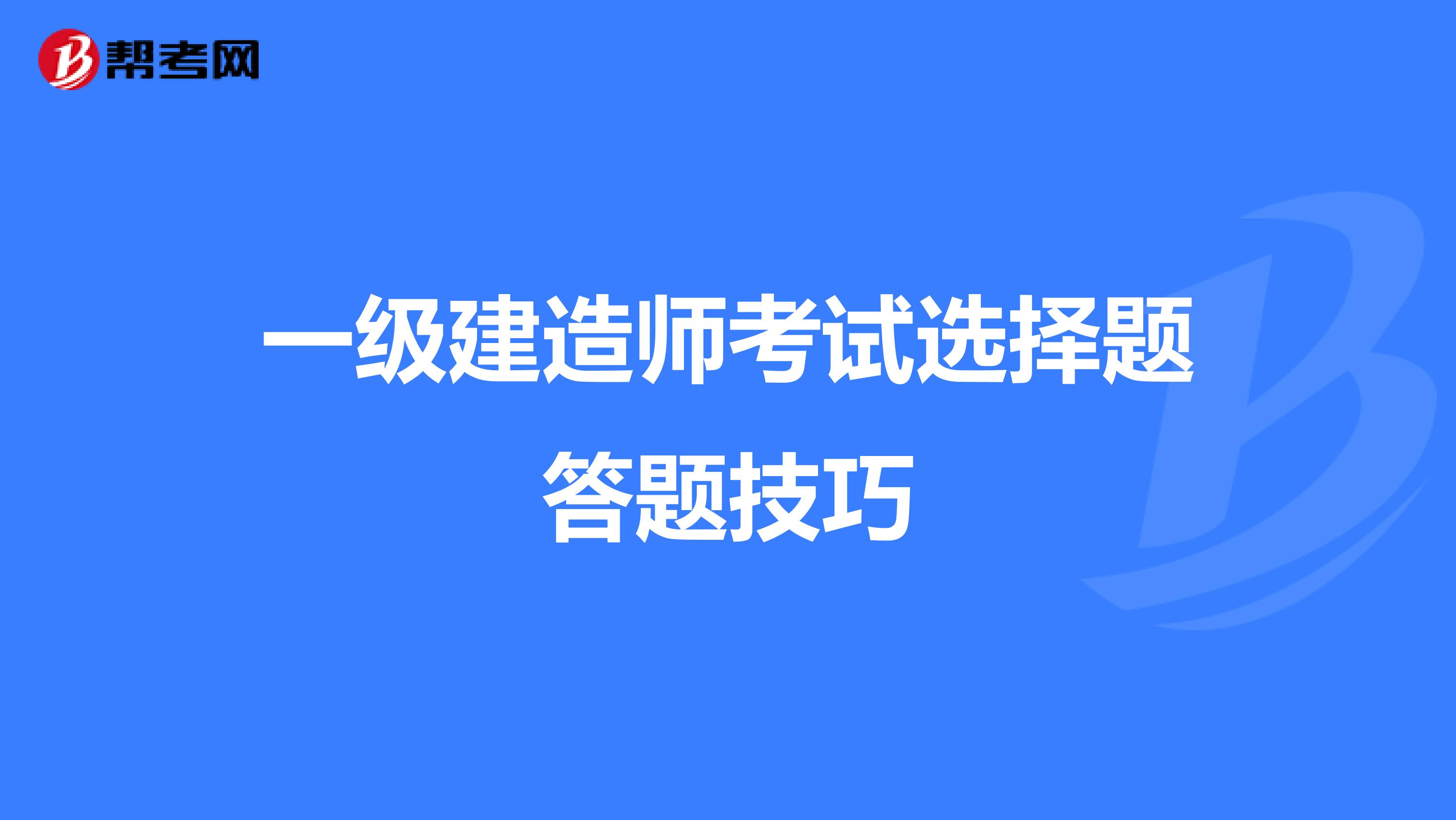 帮考网

一级建造师考试选择题答题技巧